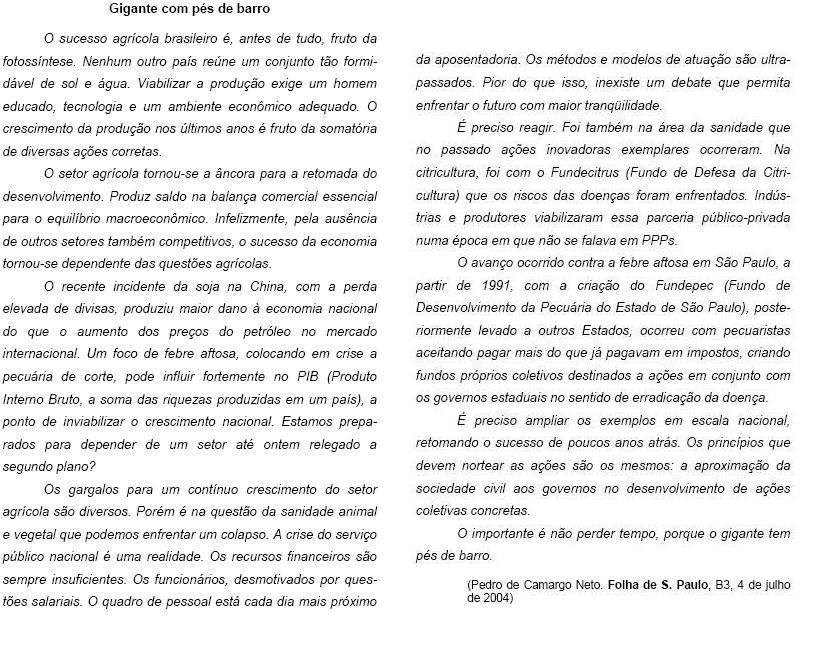 Gigante com pés de barro

O sucesso agrícola brasileiro é, antes de tudo, fruto da fotossíntese. Nenhum outro país reúne um conjunto tão formidável de sol e água. Viabilizar a produção exige um homem educado, tecnologia e um ambiente econômico adequado. O crescimento da produção nos últimos anos é fruto da somatória de diversas ações corretas.

O setor agrícola tornou-se a âncora para a retomada do desenvolvimento. Produz saldo na balança comercial essencial para o equilíbrio macroeconômico. Infelizmente, pela ausência de outros setores também competitivos, o sucesso da economia tornou-se dependente das questões agrícolas.

O recente incidente da soja na China, com a perda elevada de divisas, produziu maior dano à economia nacional do que o aumento dos preços do petróleo no mercado internacional. Um foco de febre aftosa, colocando em crise a pecuária de corte, pode influir fortemente no PIB (Produto Interno Bruto, a soma das riquezas produzidas em um país), a ponto de inviabilizar o crescimento nacional. Estamos preparados para depender de um setor até ontem relegado a segundo plano?

Os gargalos para um contínuo crescimento do setor agrícola são diversos. Porém é na questão da sanidade animal e vegetal que podemos enfrentar um colapso. A crise do serviço público nacional é uma realidade. Os recursos financeiros são sempre insuficientes. Os funcionários, desmotivados por questões salariais. O quadro de pessoal está cada dia mais próximo da aposentadoria. Os métodos e modelos de atuação são ultrapassados. Pior do que isso, inexiste um debate que permita enfrentar o futuro com maior tranqüilidade.

É preciso reagir. Foi também na área da sanidade que no passado ações inovadoras exemplares ocorreram. Na citricultura, foi com o Fundecitrus (Fundo de Defesa da Citricultura) que os riscos das doenças foram enfrentados. Indústrias e produtores viabilizaram essa parceria público-privada numa época em que não se falava em PPPs.

O avanço ocorrido contra a febre aftosa em São Paulo, a partir de 1991, com a criação do Fundepec (Fundo de Desenvolvimento da Pecuária do Estado de São Paulo), posteriormente levado a outros Estados, ocorreu com pecuaristas aceitando pagar mais do que já pagavam em impostos, criando fundos próprios coletivos destinados a ações em conjunto com os governos estaduais no sentido de erradicação da doença.

É preciso ampliar os exemplos em escala nacional, retomando o sucesso de poucos anos atrás. Os princípios que devem nortear as ações são os mesmos: a aproximação da sociedade civil aos governos no desenvolvimento de ações coletivas concretas.

O importante é não perder tempo, porque o gigante tem pés de barro.

(Pedro de Camargo Neto. Folha de S. Paulo, B3, 4 de julho de 2004)